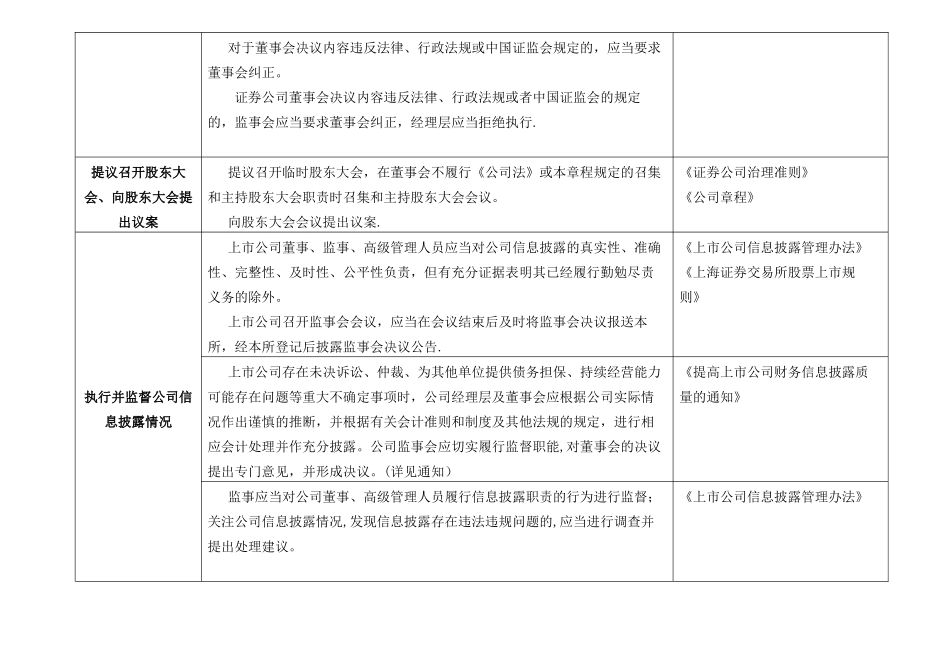 | | | |
|---|---|---|
| | 对于董事会决议内容违反法律、行政法规或中国证监会规定的，应当要求董事会纠正。<br>证券公司董事会决议内容违反法律、行政法规或者中国证监会的规定的，监事会应当要求董事会纠正，经理层应当拒绝执行. | |
| 提议召开股东大会、向股东大会提出议案 | 提议召开临时股东大会，在董事会不履行《公司法》或本章程规定的召集和主持股东大会职责时召集和主持股东大会会议。<br>向股东大会会议提出议案. | 《证券公司治理准则》<br>《公司章程》 |
| 执行并监督公司信息披露情况 | 上市公司董事、监事、高级管理人员应当对公司信息披露的真实性、准确性、完整性、及时性、公平性负责，但有充分证据表明其已经履行勤勉尽责义务的除外。<br>上市公司召开监事会会议，应当在会议结束后及时将监事会决议报送本所，经本所登记后披露监事会决议公告. | 《上市公司信息披露管理办法》<br>《上海证券交易所股票上市规则》 |
| | 上市公司存在未决诉讼、仲裁、为其他单位提供债务担保、持续经营能力可能存在问题等重大不确定事项时，公司经理层及董事会应根据公司实际情况作出谨慎的推断，并根据有关会计准则和制度及其他法规的规定，进行相应会计处理并作充分披露。公司监事会应切实履行监督职能,对董事会的决议提出专门意见，并形成决议。(详见通知) | 《提高上市公司财务信息披露质量的通知》 |
| | 监事应当对公司董事、高级管理人员履行信息披露职责的行为进行监督；关注公司信息披露情况,发现信息披露存在违法违规问题的,应当进行调查并提出处理建议。 | 《上市公司信息披露管理办法》 |